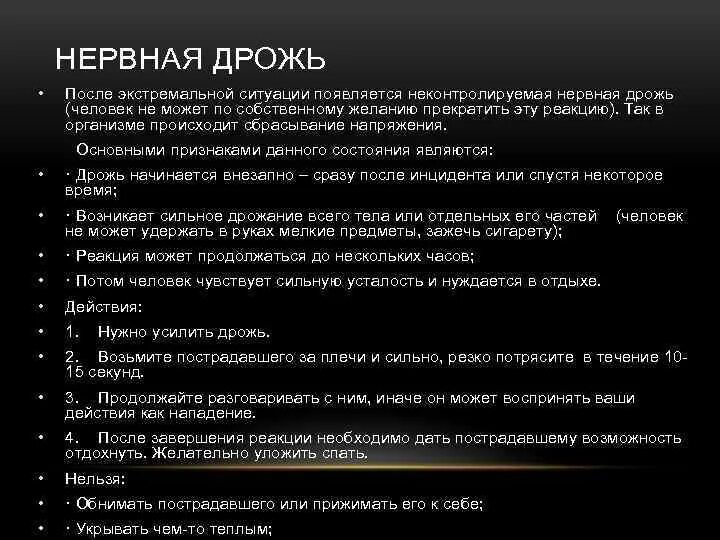 НЕРВНАЯ ДРОЖЬ

• После экстремальной ситуации появляется неконтролируемая нервная дрожь (человек не может по собственному желанию прекратить эту реакцию). Так в организме происходит сбрасывание напряжения.

Основными признаками данного состояния являются:

• · Дрожь начинается внезапно – сразу после инцидента или спустя некоторое время;

• · Возникает сильное дрожание всего тела или отдельных его частей (человек не может удержать в руках мелкие предметы, зажечь сигарету);

• · Реакция может продолжаться до нескольких часов;

• · Потом человек чувствует сильную усталость и нуждается в отдыхе.

• Действия:

• 1. Нужно усилить дрожь.

• 2. Возьмите пострадавшего за плечи и сильно, резко потрясите в течение 10-15 секунд.

• 3. Продолжайте разговаривать с ним, иначе он может воспринять ваши действия как нападение.

• 4. После завершения реакции необходимо дать пострадавшему возможность отдохнуть. Желательно уложить спать.

• Нельзя:

• · Обнимать пострадавшего или прижимать его к себе;

• · Укрывать чем-то теплым;